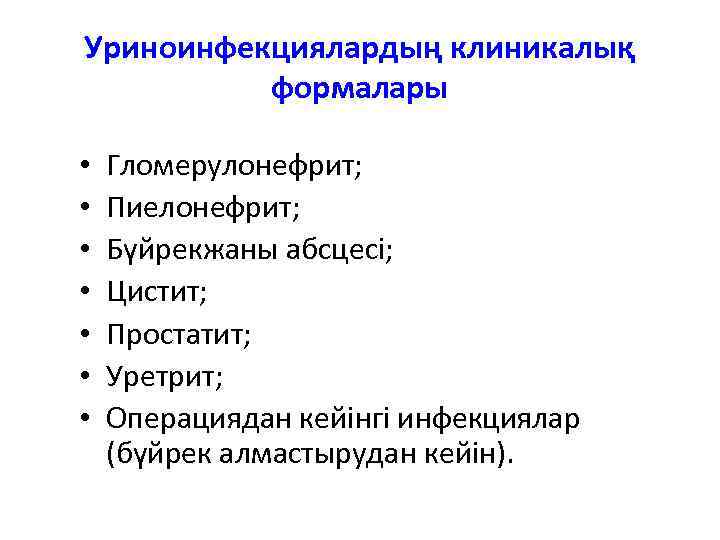 Уриноинфекциялардың клиникалық формалары

• Гломерулонефрит;
• Пиелонефрит;
• Бүйрекжаны абсцесі;
• Цистит;
• Простатит;
• Уретрит;
• Операциядан кейінгі инфекциялар (бүйрек алмастырудан кейін).